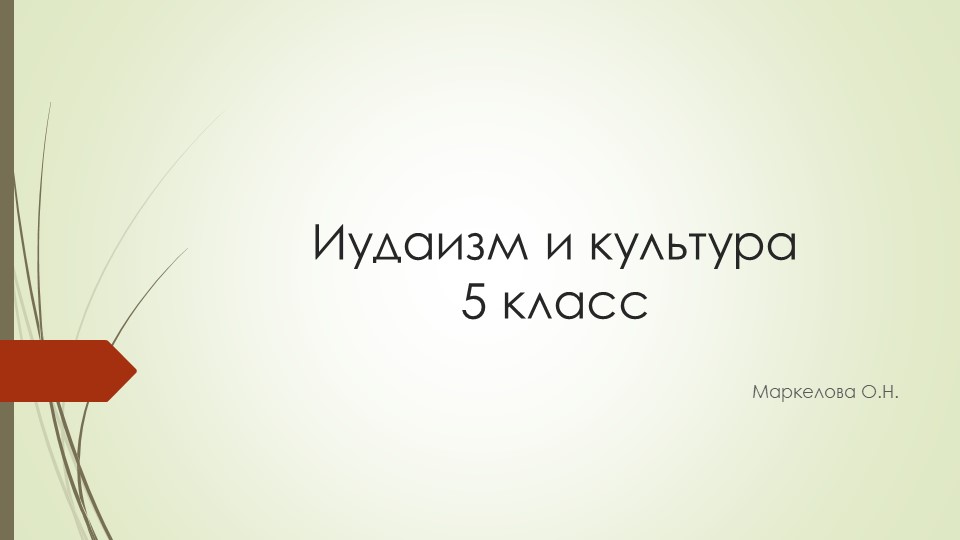 Иудаизм и культура
5 класс

Маркелова О.Н.